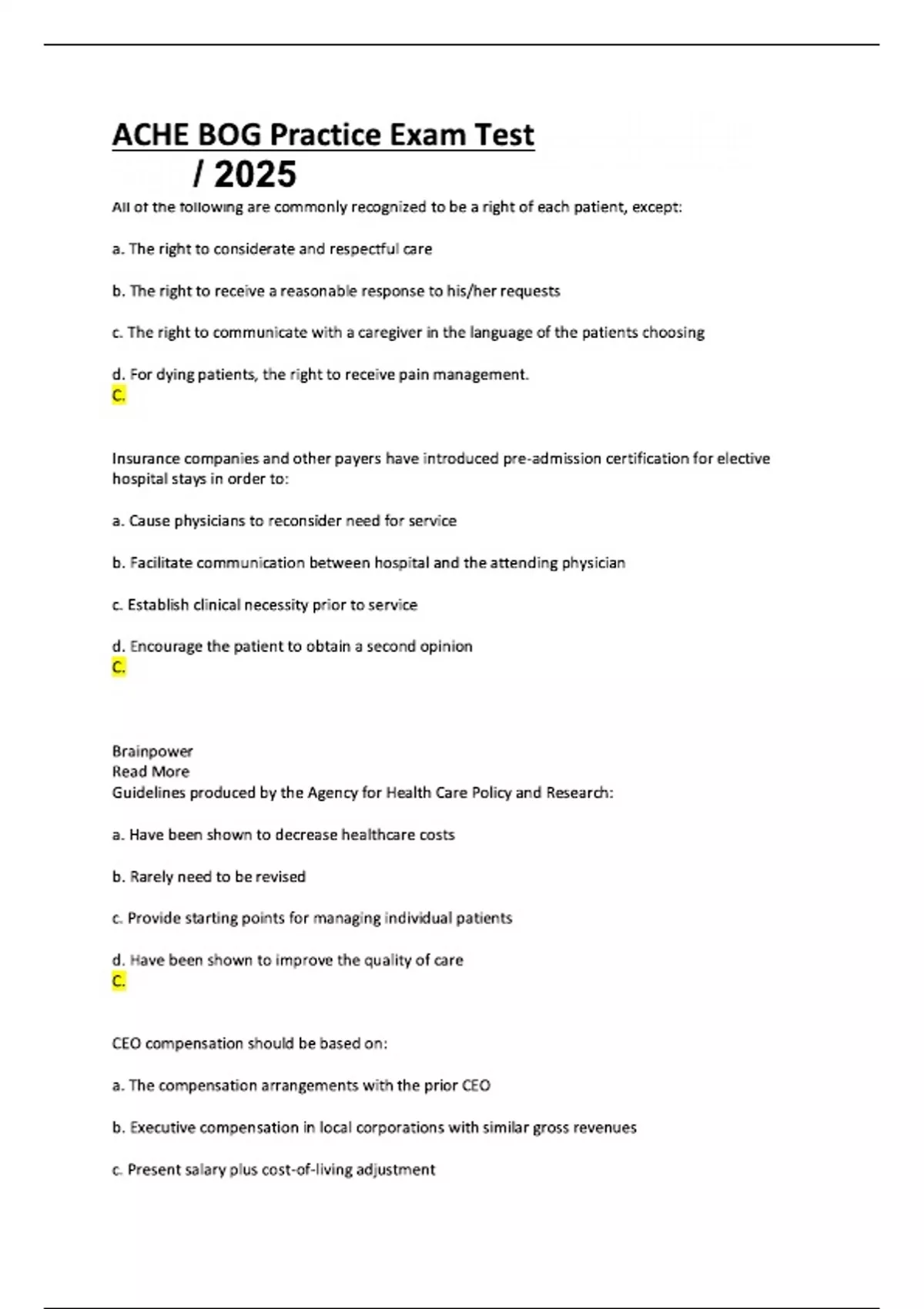 ACHE BOG Practice Exam Test / 2025

All of the following are commonly recognized to be a right of each patient, except:

a. The right to considerate and respectful care

b. The right to receive a reasonable response to his/her requests

c. The right to communicate with a caregiver in the language of the patients choosing

d. For dying patients, the right to receive pain management.
C.

Insurance companies and other payers have introduced pre-admission certification for elective hospital stays in order to:

a. Cause physicians to reconsider need for service

b. Facilitate communication between hospital and the attending physician

c. Establish clinical necessity prior to service

d. Encourage the patient to obtain a second opinion
C.

Brainpower
Read More
Guidelines produced by the Agency for Health Care Policy and Research:

a. Have been shown to decrease healthcare costs

b. Rarely need to be revised

c. Provide starting points for managing individual patients

d. Have been shown to improve the quality of care
C.

CEO compensation should be based on:

a. The compensation arrangements with the prior CEO

b. Executive compensation in local corporations with similar gross revenues

c. Present salary plus cost-of-living adjustment